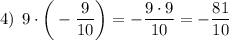 4) $9 \cdot \left(-\frac{9}{10}\right) = -\frac{9 \cdot 9}{10} = -\frac{81}{10}$